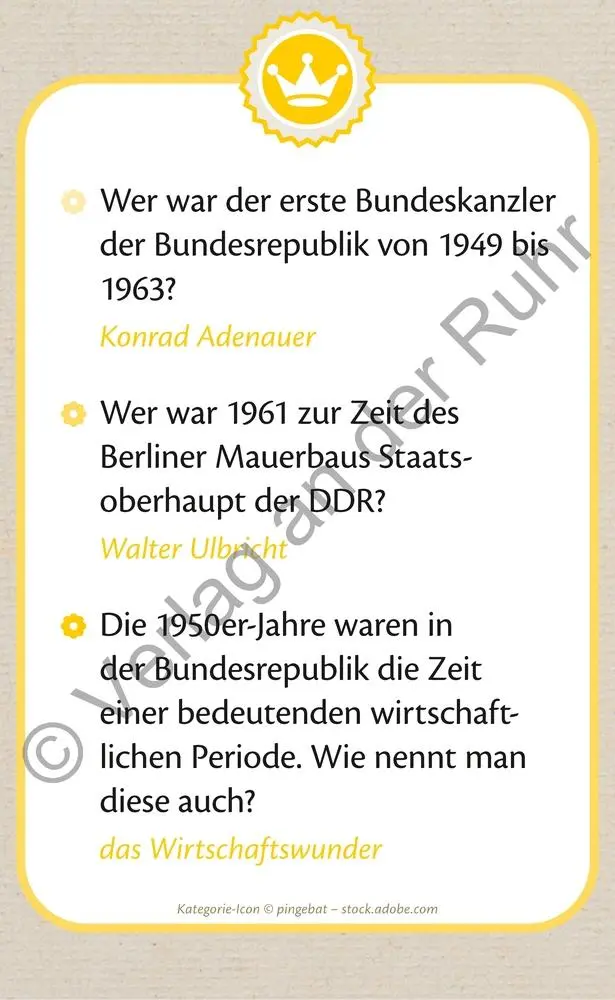 Wer war der erste Bundeskanzler der Bundesrepublik von 1949 bis 1963?

Konrad Adenauer

Wer war 1961 zur Zeit des Berliner Mauerbaus Staatsoberhaupt der DDR?

Walter Ulbricht

Die 1950er-Jahre waren in der Bundesrepublik die Zeit einer bedeutenden wirtschaftlichen Periode. Wie nennt man diese auch?

das Wirtschaftswunder

Kategorie-Icon © pingebat – stock.adobe.com

© Verlag an der Ruhr